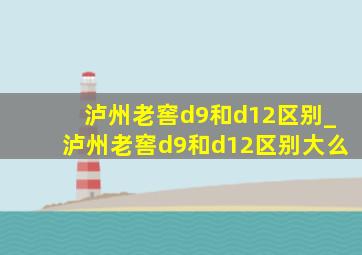 泸州老窖d9和d12区别_泸州老窖d9和d12区别大么